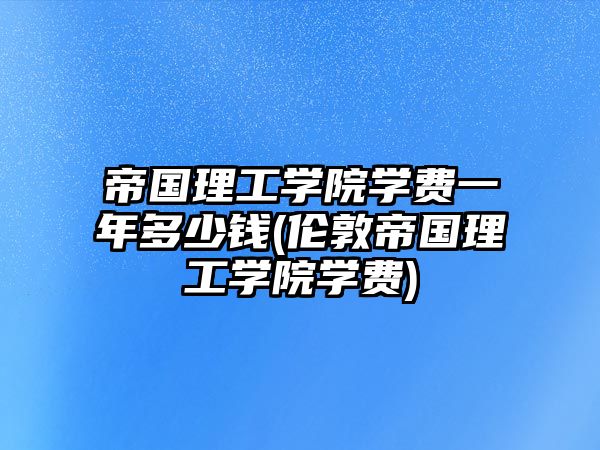 帝国理工学院学费一年多少钱(伦敦帝国理工学院学费)